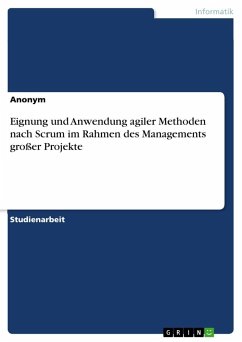 Informatik

Anonym

Eignung und Anwendung agiler Methoden nach Scrum im Rahmen des Managements großer Projekte

Studienarbeit

GRIN